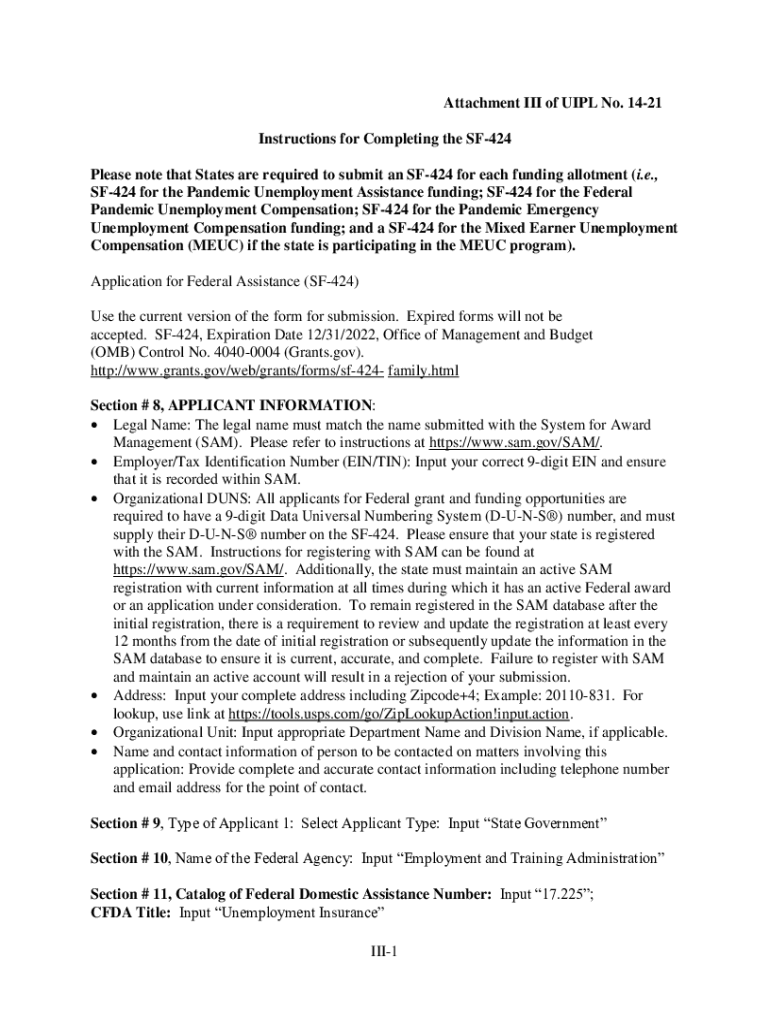 Attachment III of UIPL No. 14-21

Instructions for Completing the SF-424

Please note that States are required to submit an SF-424 for each funding allotment (i.e., SF-424 for the Pandemic Unemployment Assistance funding; SF-424 for the Federal Pandemic Unemployment Compensation; SF-424 for the Pandemic Emergency Unemployment Compensation funding; and a SF-424 for the Mixed Earner Unemployment Compensation (MEUC) if the state is participating in the MEUC program).

Application for Federal Assistance (SF-424)

Use the current version of the form for submission. Expired forms will not be accepted. SF-424, Expiration Date 12/31/2022, Office of Management and Budget (OMB) Control No. 4040-0004 (Grants.gov). http://www.grants.gov/web/grants/forms/sf-424- family.html

Section # 8, APPLICANT INFORMATION:

• Legal Name: The legal name must match the name submitted with the System for Award Management (SAM). Please refer to instructions at https://www.sam.gov/SAM/.
• Employer/Tax Identification Number (EIN/TIN): Input your correct 9-digit EIN and ensure that it is recorded within SAM.
• Organizational DUNS: All applicants for Federal grant and funding opportunities are required to have a 9-digit Data Universal Numbering System (D-U-N-S®) number, and must supply their D-U-N-S® number on the SF-424. Please ensure that your state is registered with the SAM. Instructions for registering with SAM can be found at https://www.sam.gov/SAM/. Additionally, the state must maintain an active SAM registration with current information at all times during which it has an active Federal award or an application under consideration. To remain registered in the SAM database after the initial registration, there is a requirement to review and update the registration at least every 12 months from the date of initial registration or subsequently update the information in the SAM database to ensure it is current, accurate, and complete. Failure to register with SAM and maintain an active account will result in a rejection of your submission.
• Address: Input your complete address including Zipcode+4; Example: 20110-831. For lookup, use link at https://tools.usps.com/go/ZipLookupAction!input.action.
• Organizational Unit: Input appropriate Department Name and Division Name, if applicable.
• Name and contact information of person to be contacted on matters involving this application: Provide complete and accurate contact information including telephone number and email address for the point of contact.

Section # 9, Type of Applicant 1: Select Applicant Type: Input “State Government”

Section # 10, Name of the Federal Agency: Input “Employment and Training Administration”

Section # 11, Catalog of Federal Domestic Assistance Number: Input “17.225”;
CFDA Title: Input “Unemployment Insurance”

III-1